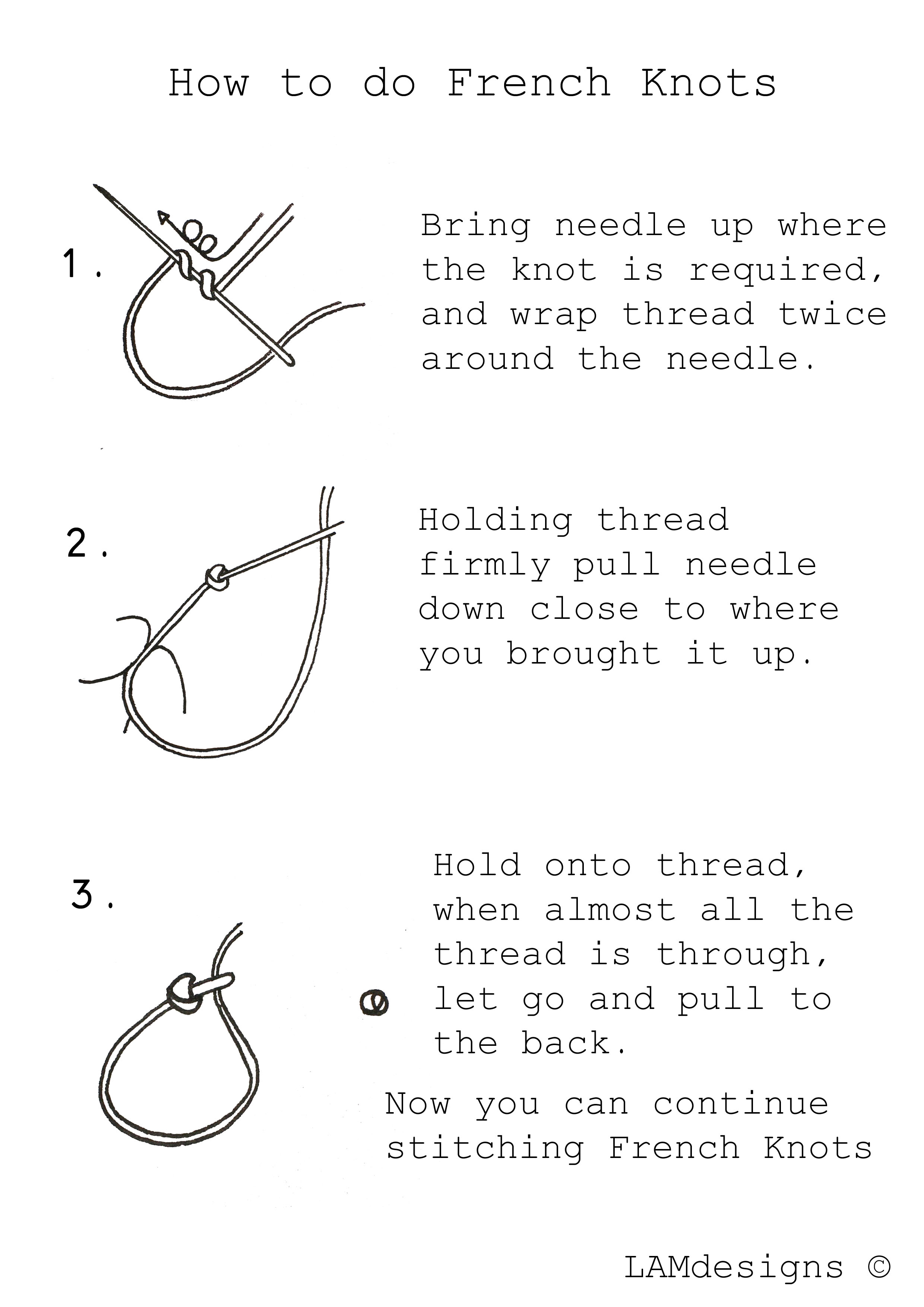 How to do French Knots

1. Bring needle up where the knot is required, and wrap thread twice around the needle.

2. Holding thread firmly pull needle down close to where you brought it up.

3. Hold onto thread, when almost all the thread is through, let go and pull to the back.

Now you can continue stitching French Knots

LAMdesigns ©